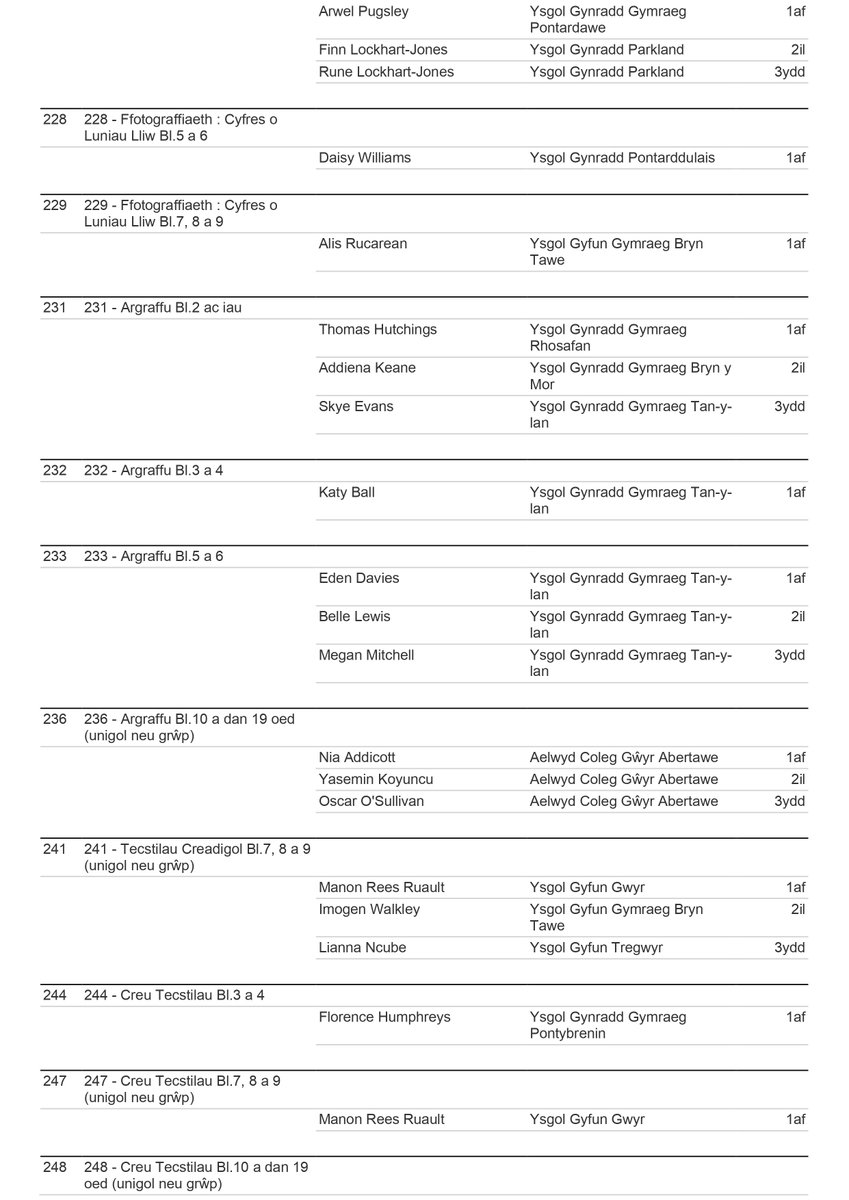 | | | | | |
|---|---|---|---|---|
| | | Arwel Pugsley | Ysgol Gynradd Gymraeg Pontardawe | 1af |
| | | Finn Lockhart-Jones | Ysgol Gynradd Parkland | 2il |
| | | Rune Lockhart-Jones | Ysgol Gynradd Parkland | 3ydd |
| 228 | 228 - Ffotograffiaeth : Cyfres o Luniau Lliw Bl.5 a 6 | | | |
| | | Daisy Williams | Ysgol Gynradd Pontarddulais | 1af |
| 229 | 229 - Ffotograffiaeth : Cyfres o Luniau Lliw Bl.7, 8 a 9 | | | |
| | | Alis Rucarean | Ysgol Gyfun Gymraeg Bryn Tawe | 1af |
| 231 | 231 - Argraffu Bl.2 ac iau | | | |
| | | Thomas Hutchings | Ysgol Gynradd Gymraeg Rhosafan | 1af |
| | | Addiena Keane | Ysgol Gynradd Gymraeg Bryn y Mor | 2il |
| | | Skye Evans | Ysgol Gynradd Gymraeg Tan-y-lan | 3ydd |
| 232 | 232 - Argraffu Bl.3 a 4 | | | |
| | | Katy Ball | Ysgol Gynradd Gymraeg Tan-y-lan | 1af |
| 233 | 233 - Argraffu Bl.5 a 6 | | | |
| | | Eden Davies | Ysgol Gynradd Gymraeg Tan-y-lan | 1af |
| | | Belle Lewis | Ysgol Gynradd Gymraeg Tan-y-lan | 2il |
| | | Megan Mitchell | Ysgol Gynradd Gymraeg Tan-y-lan | 3ydd |
| 236 | 236 - Argraffu Bl.10 a dan 19 oed (unigol neu grŵp) | | | |
| | | Nia Addicott | Aelwyd Coleg Gŵyr Abertawe | 1af |
| | | Yasemin Koyuncu | Aelwyd Coleg Gŵyr Abertawe | 2il |
| | | Oscar O'Sullivan | Aelwyd Coleg Gŵyr Abertawe | 3ydd |
| 241 | 241 - Tecstilau Creadigol Bl.7, 8 a 9 (unigol neu grŵp) | | | |
| | | Manon Rees Ruault | Ysgol Gyfun Gwyr | 1af |
| | | Imogen Walkley | Ysgol Gyfun Gymraeg Bryn Tawe | 2il |
| | | Lianna Ncube | Ysgol Gyfun Tregwyr | 3ydd |
| 244 | 244 - Creu Tecstilau Bl.3 a 4 | | | |
| | | Florence Humphreys | Ysgol Gynradd Gymraeg Pontybrenin | 1af |
| 247 | 247 - Creu Tecstilau Bl.7, 8 a 9 (unigol neu grŵp) | | | |
| | | Manon Rees Ruault | Ysgol Gyfun Gwyr | 1af |
| 248 | 248 - Creu Tecstilau Bl.10 a dan 19 oed (unigol neu grŵp) | | | |